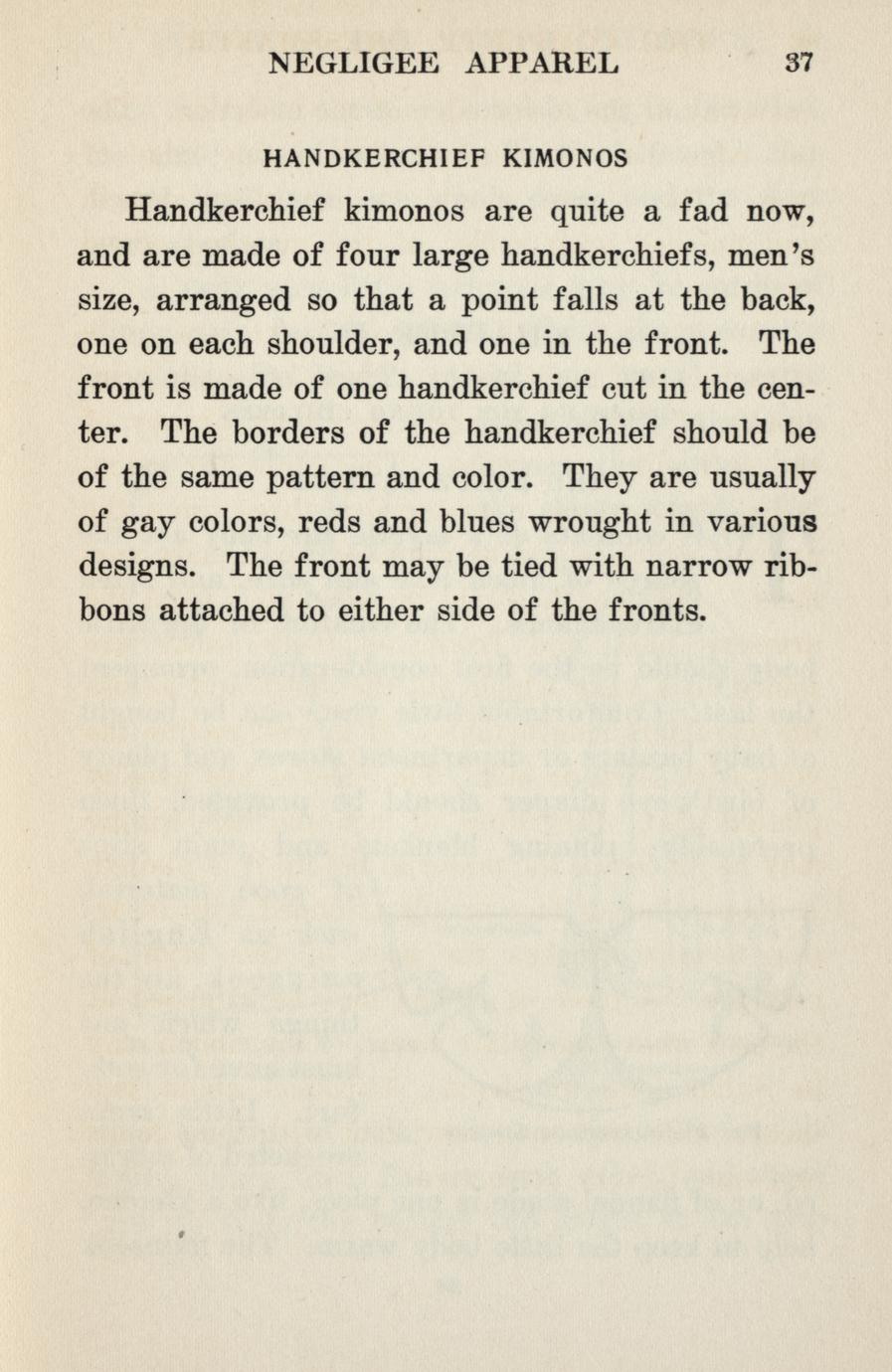 NEGLIGEE APPAREL 37

HANDKERCHIEF KIMONOS

Handkerchief kimonos are quite a fad now, and are made of four large handkerchiefs, men's size, arranged so that a point falls at the back, one on each shoulder, and one in the front. The front is made of one handkerchief cut in the center. The borders of the handkerchief should be of the same pattern and color. They are usually of gay colors, reds and blues wrought in various designs. The front may be tied with narrow ribbons attached to either side of the fronts.